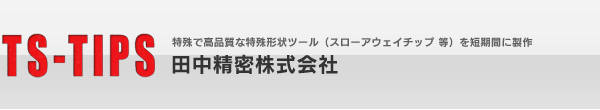 TS-TIPS

特殊で高品質な特殊形状ツール（スローアウェイチップ 等）を短期間に製作

田中精密株式会社